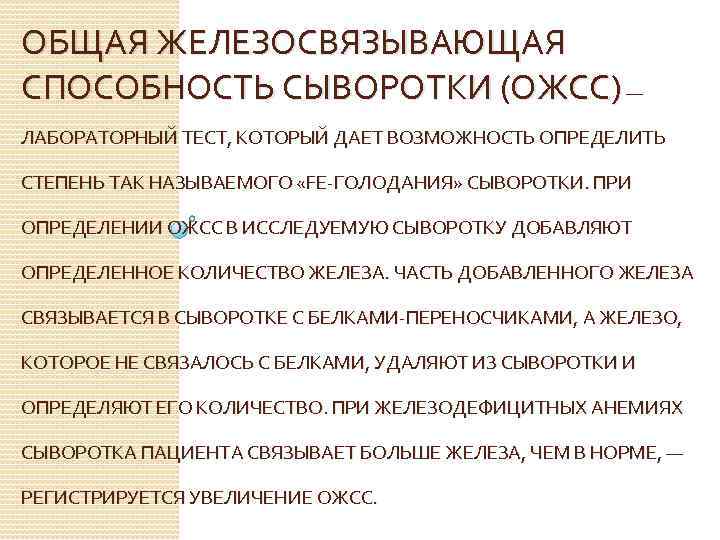 ОБЩАЯ ЖЕЛЕЗОСВЯЗЫВАЮЩАЯ СПОСОБНОСТЬ СЫВОРОТКИ (ОЖСС) — ЛАБОРАТОРНЫЙ ТЕСТ, КОТОРЫЙ ДАЕТ ВОЗМОЖНОСТЬ ОПРЕДЕЛИТЬ СТЕПЕНЬ ТАК НАЗЫВАЕМОГО «FE-ГОЛОДАНИЯ» СЫВОРОТКИ. ПРИ ОПРЕДЕЛЕНИИ ОЖСС В ИССЛЕДУЕМУЮ СЫВОРОТКУ ДОБАВЛЯЮТ ОПРЕДЕЛЕННОЕ КОЛИЧЕСТВО ЖЕЛЕЗА. ЧАСТЬ ДОБАВЛЕННОГО ЖЕЛЕЗА СВЯЗЫВАЕТСЯ В СЫВОРОТКЕ С БЕЛКАМИ-ПЕРЕНОСЧИКАМИ, А ЖЕЛЕЗО, КОТОРОЕ НЕ СВЯЗАЛОСЬ С БЕЛКАМИ, УДАЛЯЮТ ИЗ СЫВОРОТКИ И ОПРЕДЕЛЯЮТ ЕГО КОЛИЧЕСТВО. ПРИ ЖЕЛЕЗОДЕФИЦИТНЫХ АНЕМИЯХ СЫВОРОТКА ПАЦИЕНТА СВЯЗЫВАЕТ БОЛЬШЕ ЖЕЛЕЗА, ЧЕМ В НОРМЕ, — РЕГИСТРИРУЕТСЯ УВЕЛИЧЕНИЕ ОЖСС.